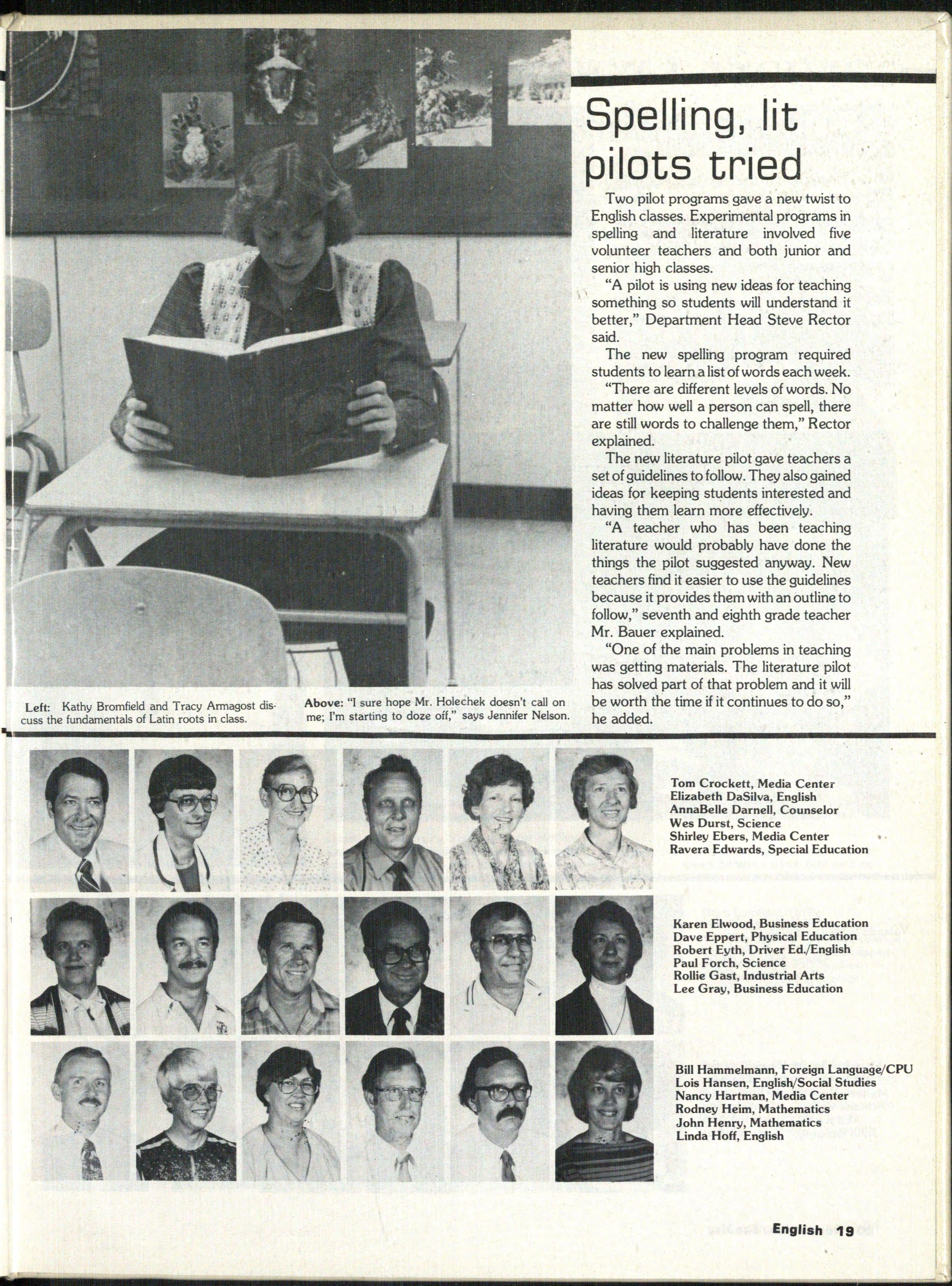 Spelling, lit pilots tried

Two pilot programs gave a new twist to English classes. Experimental programs in spelling and literature involved five volunteer teachers and both junior and senior high classes.

"A pilot is using new ideas for teaching something so students will understand it better," Department Head Steve Rector said.

The new spelling program required students to learn a list of words each week.

"There are different levels of words. No matter how well a person can spell, there are still words to challenge them," Rector explained.

The new literature pilot gave teachers a set of guidelines to follow. They also gained ideas for keeping students interested and having them learn more effectively.

"A teacher who has been teaching literature would probably have done the things the pilot suggested anyway. New teachers find it easier to use the guidelines because it provides them with an outline to follow," seventh and eighth grade teacher Mr. Bauer explained.

"One of the main problems in teaching was getting materials. The literature pilot has solved part of that problem and it will be worth the time if it continues to do so," he added.

Left: Kathy Bromfield and Tracy Armagost discuss the fundamentals of Latin roots in class.

Above: "I sure hope Mr. Holechek doesn't call on me; I'm starting to doze off," says Jennifer Nelson.

Tom Crockett, Media Center
Elizabeth DaSilva, English
AnnaBelle Darnell, Counselor
Wes Durst, Science
Shirley Ebers, Media Center
Ravera Edwards, Special Education

Karen Elwood, Business Education
Dave Eppert, Physical Education
Robert Eyth, Driver Ed./English
Paul Forch, Science
Rollie Gast, Industrial Arts
Lee Gray, Business Education

Bill Hammelmann, Foreign Language/CPU
Lois Hansen, English/Social Studies
Nancy Hartman, Media Center
Rodney Heim, Mathematics
John Henry, Mathematics
Linda Hoff, English

English 19